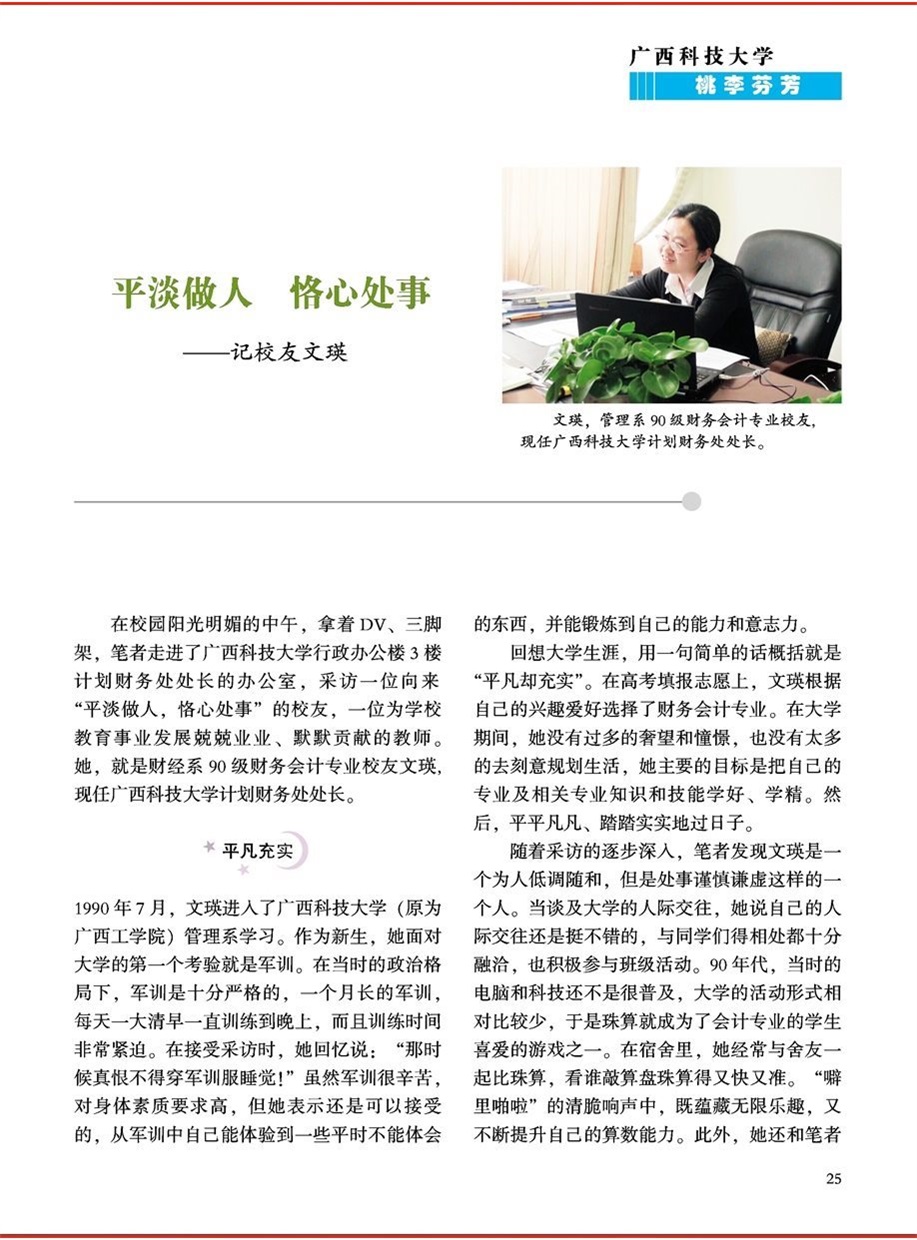 广西科技大学
桃李芬芳

平淡做人　恪心处事
——记校友文瑛

文瑛，管理系 90 级财务会计专业校友，现任广西科技大学计划财务处处长。

在校园阳光明媚的中午，拿着 DV、三脚架，笔者走进了广西科技大学行政办公楼 3 楼计划财务处处长的办公室，采访一位向来“平淡做人，恪心处事”的校友，一位为学校教育事业发展兢兢业业、默默贡献的教师。她，就是财经系 90 级财务会计专业校友文瑛，现任广西科技大学计划财务处处长。

平凡充实

1990 年 7 月，文瑛进入了广西科技大学（原为广西工学院）管理系学习。作为新生，她面对大学的第一个考验就是军训。在当时的政治格局下，军训是十分严格的，一个月长的军训，每天一大清早一直训练到晚上，而且训练时间非常紧迫。在接受采访时，她回忆说：“那时候真恨不得穿军训服睡觉！”虽然军训很辛苦，对身体素质要求高，但她表示还是可以接受的，从军训中自己能体验到一些平时不能体会的东西，并能锻炼到自己的能力和意志力。

回想大学生涯，用一句简单的话概括就是“平凡却充实”。在高考填报志愿上，文瑛根据自己的兴趣爱好选择了财务会计专业。在大学期间，她没有过多的奢望和憧憬，也没有太多的去刻意规划生活，她主要的目标是把自己的专业及相关专业知识和技能学好、学精。然后，平平凡凡、踏踏实实地过日子。

随着采访的逐步深入，笔者发现文瑛是一个为人低调随和，但是处事谨慎谦虚这样的一个人。当谈及大学的人际交往，她说自己的人际交往还是挺不错的，与同学们得相处都十分融洽，也积极参与班级活动。90 年代，当时的电脑和科技还不是很普及，大学的活动形式相对比较少，于是珠算就成为了会计专业的学生喜爱的游戏之一。在宿舍里，她经常与舍友一起比珠算，看谁敲算盘珠算得又快又准。“噼里啪啦”的清脆响声中，既蕴藏无限乐趣，又不断提升自己的算数能力。此外，她还和笔者

25